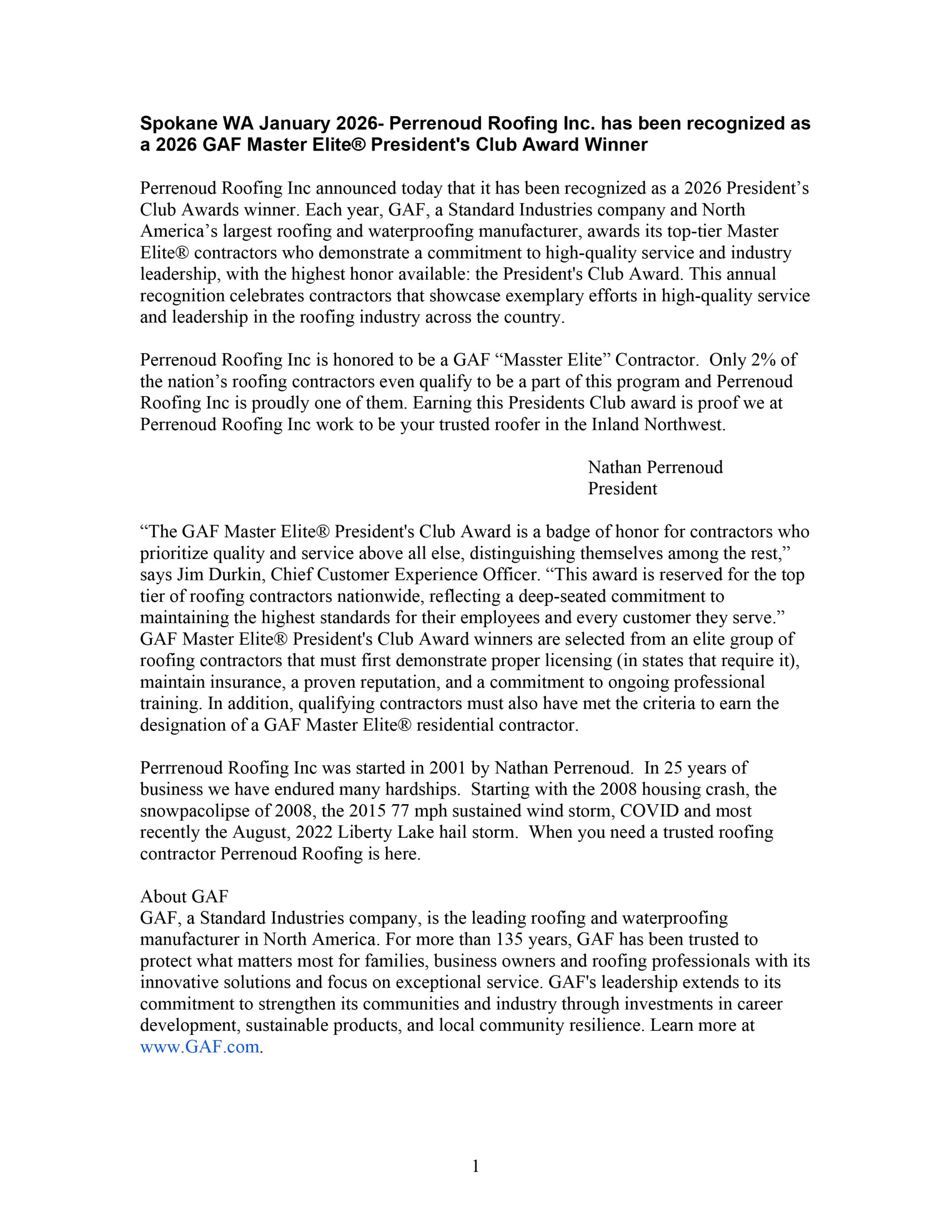 Spokane WA January 2026- Perrenoud Roofing Inc. has been recognized as a 2026 GAF Master Elite® President's Club Award Winner

Perrenoud Roofing Inc announced today that it has been recognized as a 2026 President’s Club Awards winner. Each year, GAF, a Standard Industries company and North America’s largest roofing and waterproofing manufacturer, awards its top-tier Master Elite® contractors who demonstrate a commitment to high-quality service and industry leadership, with the highest honor available: the President's Club Award. This annual recognition celebrates contractors that showcase exemplary efforts in high-quality service and leadership in the roofing industry across the country.

Perrenoud Roofing Inc is honored to be a GAF “Masster Elite” Contractor. Only 2% of the nation’s roofing contractors even qualify to be a part of this program and Perrenoud Roofing Inc is proudly one of them. Earning this Presidents Club award is proof we at Perrenoud Roofing Inc work to be your trusted roofer in the Inland Northwest.

Nathan Perrenoud
President

“The GAF Master Elite® President's Club Award is a badge of honor for contractors who prioritize quality and service above all else, distinguishing themselves among the rest,” says Jim Durkin, Chief Customer Experience Officer. “This award is reserved for the top tier of roofing contractors nationwide, reflecting a deep-seated commitment to maintaining the highest standards for their employees and every customer they serve.” GAF Master Elite® President's Club Award winners are selected from an elite group of roofing contractors that must first demonstrate proper licensing (in states that require it), maintain insurance, a proven reputation, and a commitment to ongoing professional training. In addition, qualifying contractors must also have met the criteria to earn the designation of a GAF Master Elite® residential contractor.

Perrrenoud Roofing Inc was started in 2001 by Nathan Perrenoud. In 25 years of business we have endured many hardships. Starting with the 2008 housing crash, the snowpacolipse of 2008, the 2015 77 mph sustained wind storm, COVID and most recently the August, 2022 Liberty Lake hail storm. When you need a trusted roofing contractor Perrenoud Roofing is here.

About GAF
GAF, a Standard Industries company, is the leading roofing and waterproofing manufacturer in North America. For more than 135 years, GAF has been trusted to protect what matters most for families, business owners and roofing professionals with its innovative solutions and focus on exceptional service. GAF's leadership extends to its commitment to strengthen its communities and industry through investments in career development, sustainable products, and local community resilience. Learn more at www.GAF.com.

1